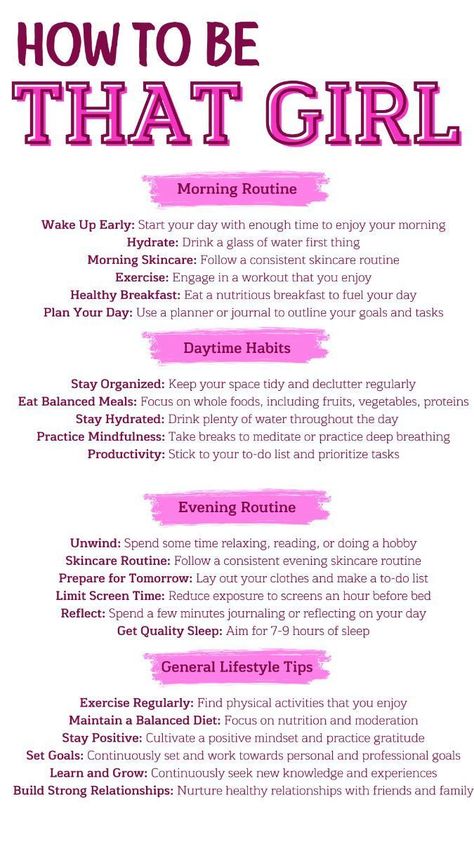 HOW TO BE
THAT GIRL

Morning Routine

Wake Up Early: Start your day with enough time to enjoy your morning
Hydrate: Drink a glass of water first thing
Morning Skincare: Follow a consistent skincare routine
Exercise: Engage in a workout that you enjoy
Healthy Breakfast: Eat a nutritious breakfast to fuel your day
Plan Your Day: Use a planner or journal to outline your goals and tasks

Daytime Habits

Stay Organized: Keep your space tidy and declutter regularly
Eat Balanced Meals: Focus on whole foods, including fruits, vegetables, proteins
Stay Hydrated: Drink plenty of water throughout the day
Practice Mindfulness: Take breaks to meditate or practice deep breathing
Productivity: Stick to your to-do list and prioritize tasks

Evening Routine

Unwind: Spend some time relaxing, reading, or doing a hobby
Skincare Routine: Follow a consistent evening skincare routine
Prepare for Tomorrow: Lay out your clothes and make a to-do list
Limit Screen Time: Reduce exposure to screens an hour before bed
Reflect: Spend a few minutes journaling or reflecting on your day
Get Quality Sleep: Aim for 7-9 hours of sleep

General Lifestyle Tips

Exercise Regularly: Find physical activities that you enjoy
Maintain a Balanced Diet: Focus on nutrition and moderation
Stay Positive: Cultivate a positive mindset and practice gratitude
Set Goals: Continuously set and work towards personal and professional goals
Learn and Grow: Continuously seek new knowledge and experiences
Build Strong Relationships: Nurture healthy relationships with friends and family